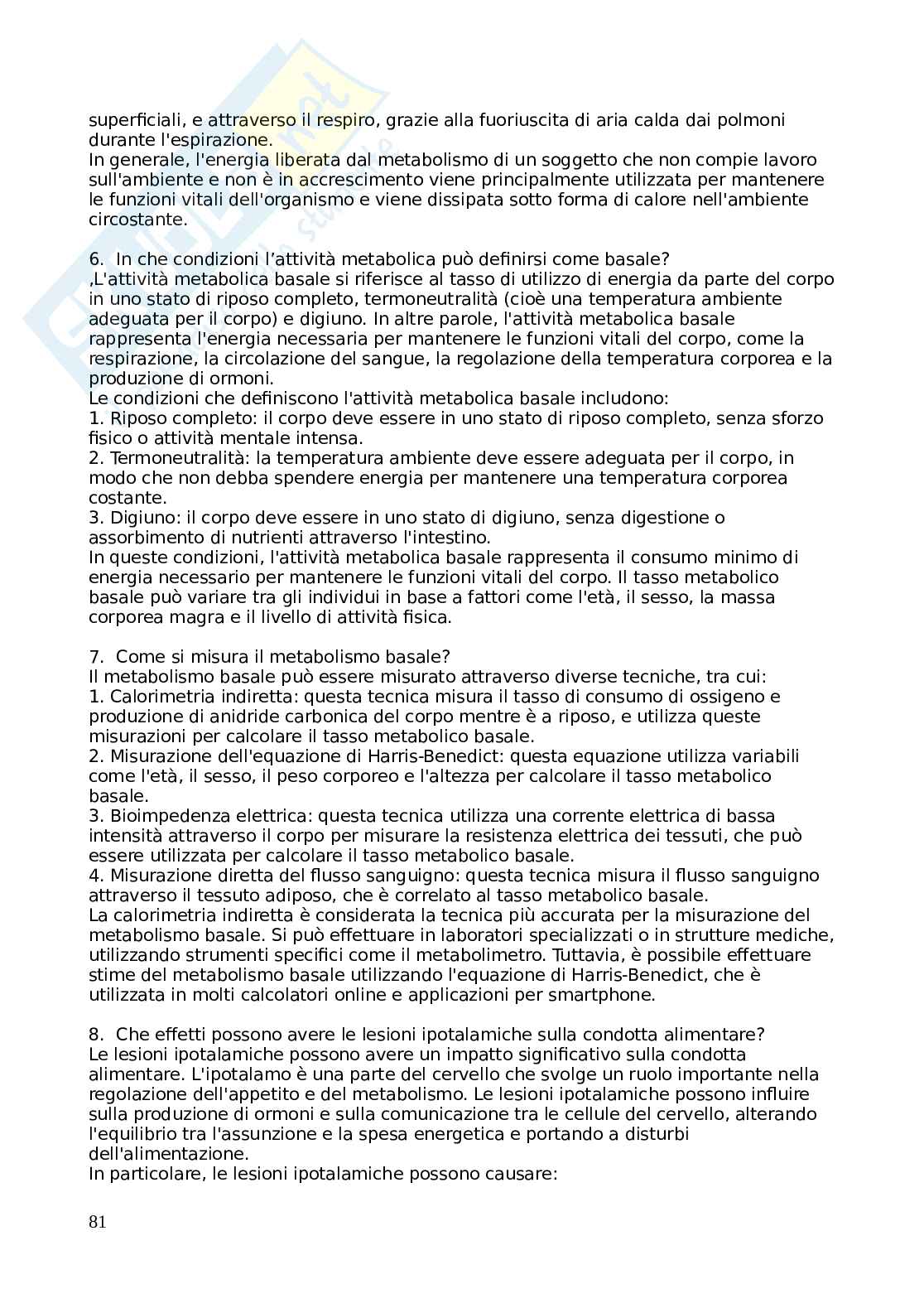 superficiali, e attraverso il respiro, grazie alla fuoriuscita di aria calda dai polmoni durante l'espirazione.
In generale, l'energia liberata dal metabolismo di un soggetto che non compie lavoro sull'ambiente e non è in accrescimento viene principalmente utilizzata per mantenere le funzioni vitali dell'organismo e viene dissipata sotto forma di calore nell'ambiente circostante.

6. In che condizioni l'attività metabolica può definirsi come basale?
,L'attività metabolica basale si riferisce al tasso di utilizzo di energia da parte del corpo in uno stato di riposo completo, termoneutralità (cioè una temperatura ambiente adeguata per il corpo) e digiuno. In altre parole, l'attività metabolica basale rappresenta l'energia necessaria per mantenere le funzioni vitali del corpo, come la respirazione, la circolazione del sangue, la regolazione della temperatura corporea e la produzione di ormoni.
Le condizioni che definiscono l'attività metabolica basale includono:
1. Riposo completo: il corpo deve essere in uno stato di riposo completo, senza sforzo fisico o attività mentale intensa.
2. Termoneutralità: la temperatura ambiente deve essere adeguata per il corpo, in modo che non debba spendere energia per mantenere una temperatura corporea costante.
3. Digiuno: il corpo deve essere in uno stato di digiuno, senza digestione o assorbimento di nutrienti attraverso l'intestino.
In queste condizioni, l'attività metabolica basale rappresenta il consumo minimo di energia necessario per mantenere le funzioni vitali del corpo. Il tasso metabolico basale può variare tra gli individui in base a fattori come l'età, il sesso, la massa corporea magra e il livello di attività fisica.

7. Come si misura il metabolismo basale?
Il metabolismo basale può essere misurato attraverso diverse tecniche, tra cui:
1. Calorimetria indiretta: questa tecnica misura il tasso di consumo di ossigeno e produzione di anidride carbonica del corpo mentre è a riposo, e utilizza queste misurazioni per calcolare il tasso metabolico basale.
2. Misurazione dell'equazione di Harris-Benedict: questa equazione utilizza variabili come l'età, il sesso, il peso corporeo e l'altezza per calcolare il tasso metabolico basale.
3. Bioimpedenza elettrica: questa tecnica utilizza una corrente elettrica di bassa intensità attraverso il corpo per misurare la resistenza elettrica dei tessuti, che può essere utilizzata per calcolare il tasso metabolico basale.
4. Misurazione diretta del flusso sanguigno: questa tecnica misura il flusso sanguigno attraverso il tessuto adiposo, che è correlato al tasso metabolico basale.
La calorimetria indiretta è considerata la tecnica più accurata per la misurazione del metabolismo basale. Si può effettuare in laboratori specializzati o in strutture mediche, utilizzando strumenti specifici come il metabolimetro. Tuttavia, è possibile effettuare stime del metabolismo basale utilizzando l'equazione di Harris-Benedict, che è utilizzata in molti calcolatori online e applicazioni per smartphone.

8. Che effetti possono avere le lesioni ipotalamiche sulla condotta alimentare?
Le lesioni ipotalamiche possono avere un impatto significativo sulla condotta alimentare. L'ipotalamo è una parte del cervello che svolge un ruolo importante nella regolazione dell'appetito e del metabolismo. Le lesioni ipotalamiche possono influire sulla produzione di ormoni e sulla comunicazione tra le cellule del cervello, alterando l'equilibrio tra l'assunzione e la spesa energetica e portando a disturbi dell'alimentazione.
In particolare, le lesioni ipotalamiche possono causare:

81